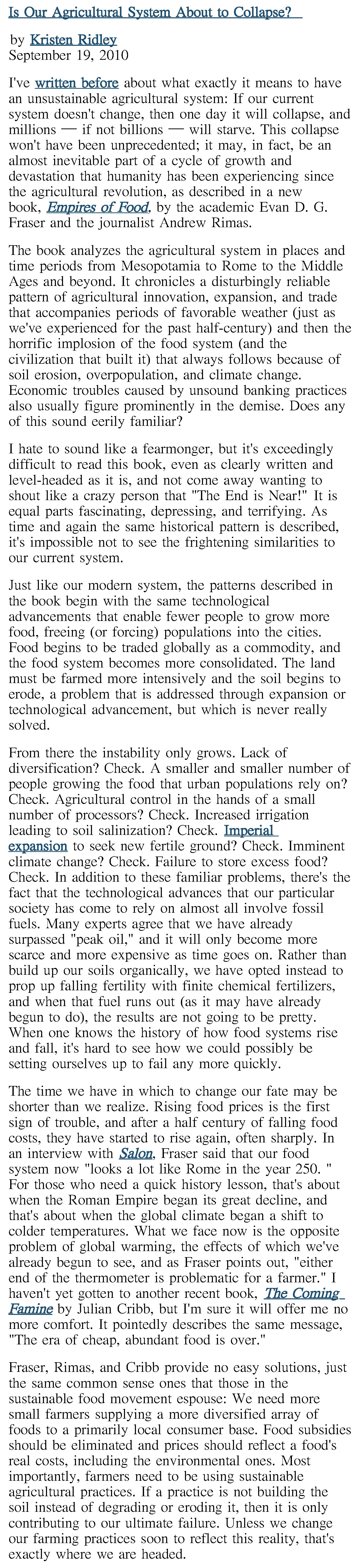 Is Our Agricultural System About to Collapse?

by Kristen Ridley
September 19, 2010

I've written before about what exactly it means to have an unsustainable agricultural system: If our current system doesn't change, then one day it will collapse, and millions — if not billions — will starve. This collapse won't have been unprecedented; it may, in fact, be an almost inevitable part of a cycle of growth and devastation that humanity has been experiencing since the agricultural revolution, as described in a new book, Empires of Food, by the academic Evan D. G. Fraser and the journalist Andrew Rimas.

The book analyzes the agricultural system in places and time periods from Mesopotamia to Rome to the Middle Ages and beyond. It chronicles a disturbingly reliable pattern of agricultural innovation, expansion, and trade that accompanies periods of favorable weather (just as we've experienced for the past half-century) and then the horrific implosion of the food system (and the civilization that built it) that always follows because of soil erosion, overpopulation, and climate change. Economic troubles caused by unsound banking practices also usually figure prominently in the demise. Does any of this sound eerily familiar?

I hate to sound like a fearmonger, but it's exceedingly difficult to read this book, even as clearly written and level-headed as it is, and not come away wanting to shout like a crazy person that "The End is Near!" It is equal parts fascinating, depressing, and terrifying. As time and again the same historical pattern is described, it's impossible not to see the frightening similarities to our current system.

Just like our modern system, the patterns described in the book begin with the same technological advancements that enable fewer people to grow more food, freeing (or forcing) populations into the cities. Food begins to be traded globally as a commodity, and the food system becomes more consolidated. The land must be farmed more intensively and the soil begins to erode, a problem that is addressed through expansion or technological advancement, but which is never really solved.

From there the instability only grows. Lack of diversification? Check. A smaller and smaller number of people growing the food that urban populations rely on? Check. Agricultural control in the hands of a small number of processors? Check. Increased irrigation leading to soil salinization? Check. Imperial expansion to seek new fertile ground? Check. Imminent climate change? Check. Failure to store excess food? Check. In addition to these familiar problems, there's the fact that the technological advances that our particular society has come to rely on almost all involve fossil fuels. Many experts agree that we have already surpassed "peak oil," and it will only become more scarce and more expensive as time goes on. Rather than build up our soils organically, we have opted instead to prop up falling fertility with finite chemical fertilizers, and when that fuel runs out (as it may have already begun to do), the results are not going to be pretty. When one knows the history of how food systems rise and fall, it's hard to see how we could possibly be setting ourselves up to fail any more quickly.

The time we have in which to change our fate may be shorter than we realize. Rising food prices is the first sign of trouble, and after a half century of falling food costs, they have started to rise again, often sharply. In an interview with Salon, Fraser said that our food system now "looks a lot like Rome in the year 250. " For those who need a quick history lesson, that's about when the Roman Empire began its great decline, and that's about when the global climate began a shift to colder temperatures. What we face now is the opposite problem of global warming, the effects of which we've already begun to see, and as Fraser points out, "either end of the thermometer is problematic for a farmer." I haven't yet gotten to another recent book, The Coming Famine by Julian Cribb, but I'm sure it will offer me no more comfort. It pointedly describes the same message, "The era of cheap, abundant food is over."

Fraser, Rimas, and Cribb provide no easy solutions, just the same common sense ones that those in the sustainable food movement espouse: We need more small farmers supplying a more diversified array of foods to a primarily local consumer base. Food subsidies should be eliminated and prices should reflect a food's real costs, including the environmental ones. Most importantly, farmers need to be using sustainable agricultural practices. If a practice is not building the soil instead of degrading or eroding it, then it is only contributing to our ultimate failure. Unless we change our farming practices soon to reflect this reality, that's exactly where we are headed.